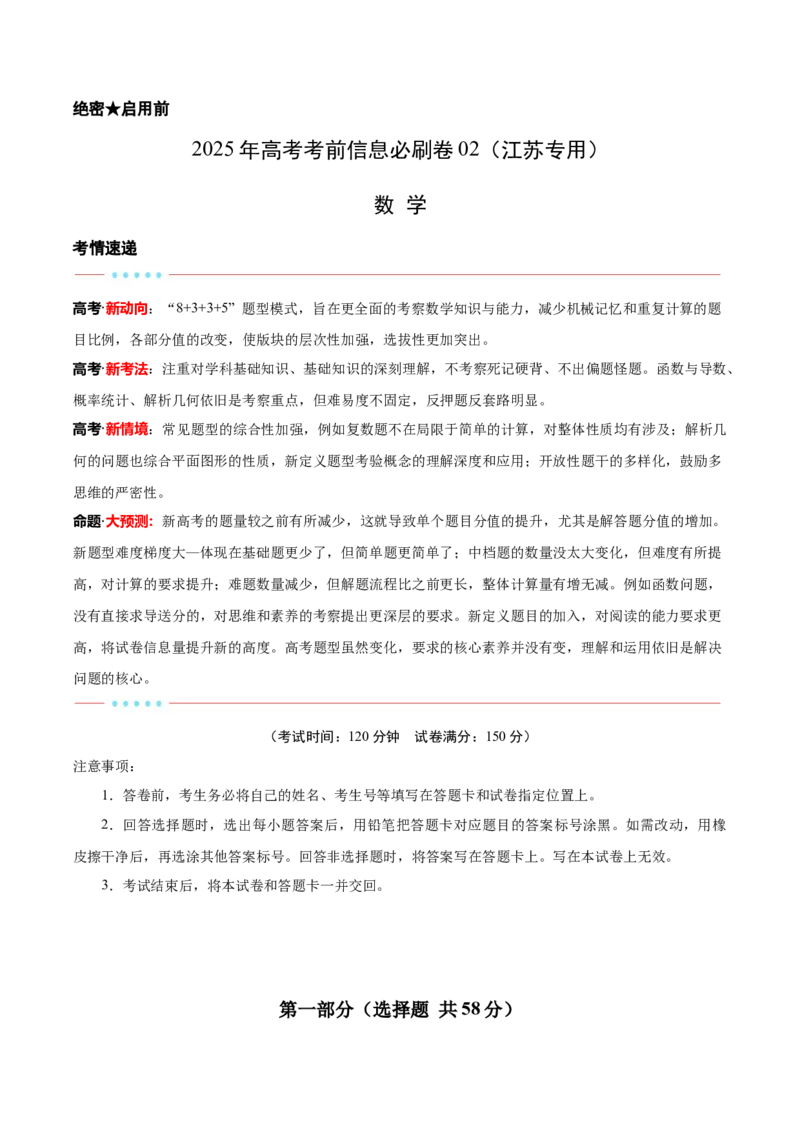 绝密★启用前

2025年高考考前信息必刷卷02（江苏专用）

数 学

考情速递

高考·新动向：“8+3+3+5”题型模式，旨在更全面的考察数学知识与能力，减少机械记忆和重复计算的题目比例，各部分值的改变，使版块的层次性加强，选拔性更加突出。

高考·新考法：注重对学科基础知识、基础知识的深刻理解，不考察死记硬背、不出偏题怪题。函数与导数、概率统计、解析几何依旧是考察重点，但难易度不固定，反押题反套路明显。

高考·新情境：常见题型的综合性加强，例如复数题不在局限于简单的计算，对整体性质均有涉及；解析几何的问题也综合平面图形的性质，新定义题型考验概念的理解深度和应用；开放性题干的多样化，鼓励多思维的严密性。

命题·大预测：新高考的题量较之前有所减少，这就导致单个题目分值的提升，尤其是解答题分值的增加。新题型难度梯度大—体现在基础题更少了，但简单题更简单了；中档题的数量没太大变化，但难度有所提高，对计算的要求提升；难题数量减少，但解题流程比之前更长，整体计算量有增无减。例如函数问题，没有直接求导送分的，对思维和素养的考察提出更深层的要求。新定义题目的加入，对阅读的能力要求更高，将试卷信息量提升新的高度。高考题型虽然变化，要求的核心素养并没有变，理解和运用依旧是解决问题的核心。

（考试时间：120分钟 试卷满分：150分）

注意事项：

1．答卷前，考生务必将自己的姓名、考生号等填写在答题卡和试卷指定位置上。

2．回答选择题时，选出每小题答案后，用铅笔把答题卡对应题目的答案标号涂黑。如需改动，用橡皮擦干净后，再选涂其他答案标号。回答非选择题时，将答案写在答题卡上。写在本试卷上无效。

3．考试结束后，将本试卷和答题卡一并交回。

第一部分（选择题 共58分）